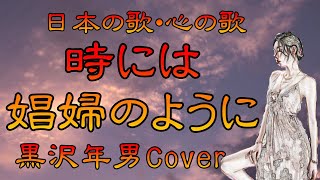 日本の歌・心の歌
時には
娼婦のように
黒沢年男Cover